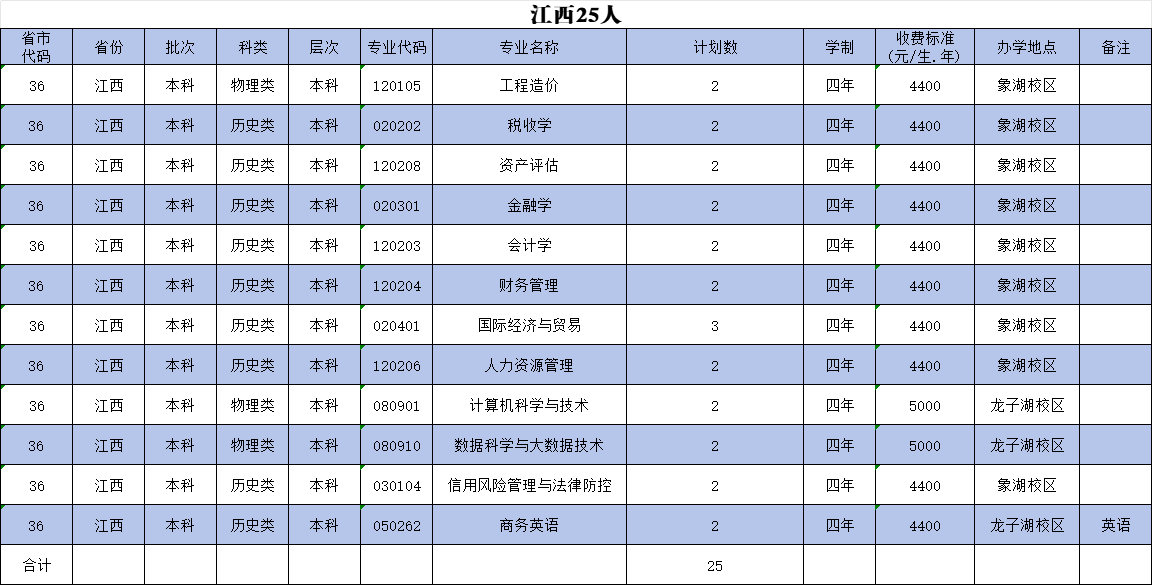 江西25人

| 省市代码 | 省份 | 批次 | 科类 | 层次 | 专业代码 | 专业名称 | 计划数 | 学制 | 收费标准(元/生.年) | 办学地点 | 备注 |
|---|---|---|---|---|---|---|---|---|---|---|---|
| 36 | 江西 | 本科 | 物理类 | 本科 | 120105 | 工程造价 | 2 | 四年 | 4400 | 象湖校区 | |
| 36 | 江西 | 本科 | 历史类 | 本科 | 020202 | 税收学 | 2 | 四年 | 4400 | 象湖校区 | |
| 36 | 江西 | 本科 | 历史类 | 本科 | 120208 | 资产评估 | 2 | 四年 | 4400 | 象湖校区 | |
| 36 | 江西 | 本科 | 历史类 | 本科 | 020301 | 金融学 | 2 | 四年 | 4400 | 象湖校区 | |
| 36 | 江西 | 本科 | 历史类 | 本科 | 120203 | 会计学 | 2 | 四年 | 4400 | 象湖校区 | |
| 36 | 江西 | 本科 | 历史类 | 本科 | 120204 | 财务管理 | 2 | 四年 | 4400 | 象湖校区 | |
| 36 | 江西 | 本科 | 历史类 | 本科 | 020401 | 国际经济与贸易 | 3 | 四年 | 4400 | 象湖校区 | |
| 36 | 江西 | 本科 | 历史类 | 本科 | 120206 | 人力资源管理 | 2 | 四年 | 4400 | 象湖校区 | |
| 36 | 江西 | 本科 | 物理类 | 本科 | 080901 | 计算机科学与技术 | 2 | 四年 | 5000 | 龙子湖校区 | |
| 36 | 江西 | 本科 | 物理类 | 本科 | 080910 | 数据科学与大数据技术 | 2 | 四年 | 5000 | 龙子湖校区 | |
| 36 | 江西 | 本科 | 历史类 | 本科 | 030104 | 信用风险管理与法律防控 | 2 | 四年 | 4400 | 象湖校区 | |
| 36 | 江西 | 本科 | 历史类 | 本科 | 050262 | 商务英语 | 2 | 四年 | 4400 | 龙子湖校区 | 英语 |
| 合计 | | | | | | | 25 | | | | |